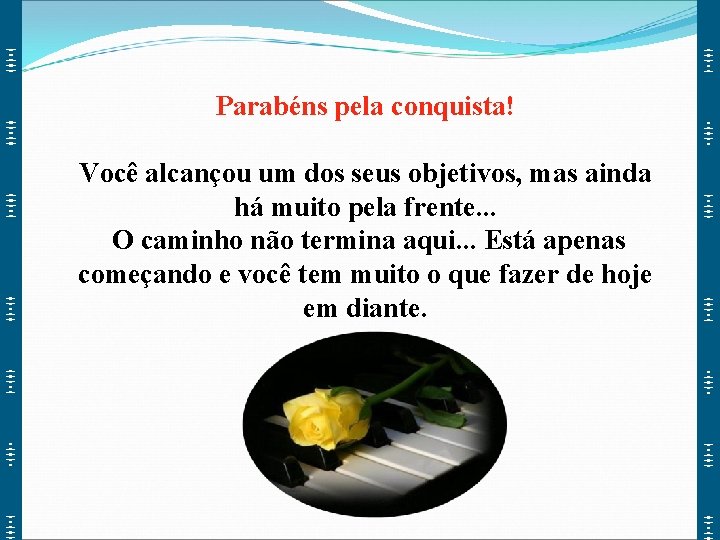 Parabéns pela conquista!

Você alcançou um dos seus objetivos, mas ainda há muito pela frente...
O caminho não termina aqui... Está apenas começando e você tem muito o que fazer de hoje em diante.